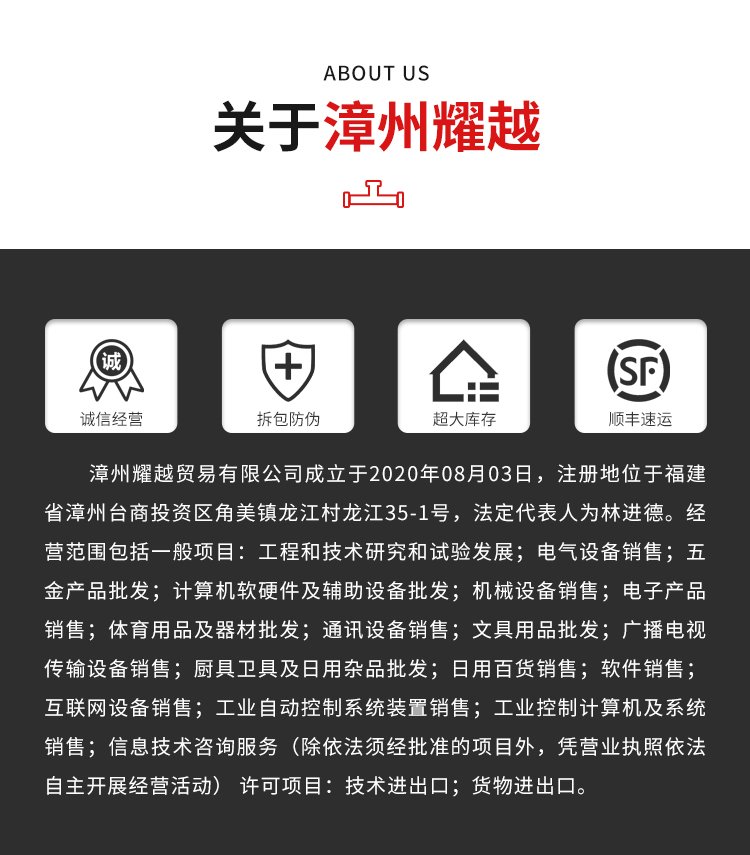 ABOUT US

关于漳州耀越

诚

诚信经营

拆包防伪

超大库存

SF

顺丰速运

漳州耀越贸易有限公司成立于2020年08月03日，注册地位于福建省漳州台商投资区角美镇龙江村龙江35-1号，法定代表人为林进德。经营范围包括一般项目：工程和技术研究和试验发展；电气设备销售；五金产品批发；计算机软硬件及辅助设备批发；机械设备销售；电子产品销售；体育用品及器材批发；通讯设备销售；文具用品批发；广播电视传输设备销售；厨具卫具及日用杂品批发；日用百货销售；软件销售；互联网设备销售；工业自动控制系统装置销售；工业控制计算机及系统销售；信息技术咨询服务（除依法须经批准的项目外，凭营业执照依法自主开展经营活动） 许可项目：技术进出口；货物进出口。